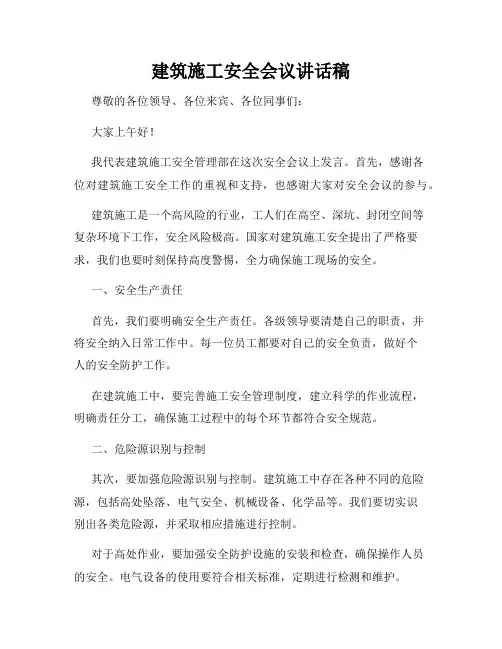 建筑施工安全会议讲话稿

尊敬的各位领导、各位来宾、各位同事们：

大家上午好！

我代表建筑施工安全管理部在这次安全会议上发言。首先，感谢各位对建筑施工安全工作的重视和支持，也感谢大家对安全会议的参与。

建筑施工是一个高风险的行业，工人们在高空、深坑、封闭空间等复杂环境下工作，安全风险极高。国家对建筑施工安全提出了严格要求，我们也要时刻保持高度警惕，全力确保施工现场的安全。

一、安全生产责任

首先，我们要明确安全生产责任。各级领导要清楚自己的职责，并将安全纳入日常工作中。每一位员工都要对自己的安全负责，做好个人的安全防护工作。

在建筑施工中，要完善施工安全管理制度，建立科学的作业流程，明确责任分工，确保施工过程中的每个环节都符合安全规范。

二、危险源识别与控制

其次，要加强危险源识别与控制。建筑施工中存在各种不同的危险源，包括高处坠落、电气安全、机械设备、化学品等。我们要切实识别出各类危险源，并采取相应措施进行控制。

对于高处作业，要加强安全防护设施的安装和检查，确保操作人员的安全。电气设备的使用要符合相关标准，定期进行检测和维护。